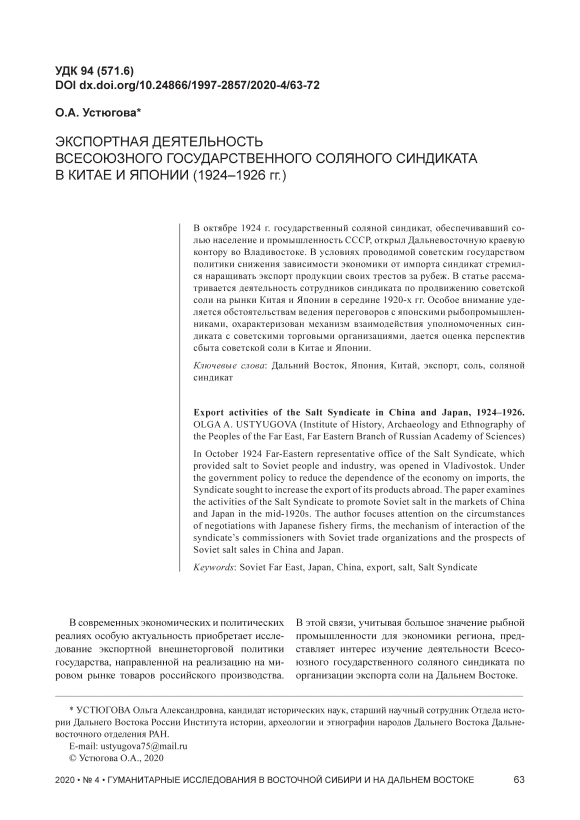 УДК 94 (571.6)
DOI dx.doi.org/10.24866/1997-2857/2020-4/63-72

О.А. Устюгова*

ЭКСПОРТНАЯ ДЕЯТЕЛЬНОСТЬ ВСЕСОЮЗНОГО ГОСУДАРСТВЕННОГО СОЛЯНОГО СИНДИКАТА В КИТАЕ И ЯПОНИИ (1924–1926 гг.)

В октябре 1924 г. государственный соляной синдикат, обеспечивавший солью население и промышленность СССР, открыл Дальневосточную краевую контору во Владивостоке. В условиях проводимой советским государством политики снижения зависимости экономики от импорта синдикат стремился наращивать экспорт продукции своих трестов за рубеж. В статье рассматривается деятельность сотрудников синдиката по продвижению советской соли на рынки Китая и Японии в середине 1920-х гг. Особое внимание уделяется обстоятельствам ведения переговоров с японскими рыбопромышленниками, охарактеризован механизм взаимодействия уполномоченных синдиката с советскими торговыми организациями, дается оценка перспектив сбыта советской соли в Китае и Японии.

Ключевые слова: Дальний Восток, Япония, Китай, экспорт, соль, соляной синдикат

Export activities of the Salt Syndicate in China and Japan, 1924–1926. OLGA A. USTYUGOVA (Institute of History, Archaeology and Ethnography of the Peoples of the Far East, Far Eastern Branch of Russian Academy of Sciences)

In October 1924 Far-Eastern representative office of the Salt Syndicate, which provided salt to Soviet people and industry, was opened in Vladivostok. Under the government policy to reduce the dependence of the economy on imports, the Syndicate sought to increase the export of its products abroad. The paper examines the activities of the Salt Syndicate to promote Soviet salt in the markets of China and Japan in the mid-1920s. The author focuses attention on the circumstances of negotiations with Japanese fishery firms, the mechanism of interaction of the syndicate's commissioners with Soviet trade organizations and the prospects of Soviet salt sales in China and Japan.

Keywords: Soviet Far East, Japan, China, export, salt, Salt Syndicate

В современных экономических и политических реалиях особую актуальность приобретает исследование экспортной внешнеторговой политики государства, направленной на реализацию на мировом рынке товаров российского производства. В этой связи, учитывая большое значение рыбной промышленности для экономики региона, представляет интерес изучение деятельности Всесоюзного государственного соляного синдиката по организации экспорта соли на Дальнем Востоке.

* УСТЮГОВА Ольга Александровна, кандидат исторических наук, старший научный сотрудник Отдела истории Дальнего Востока России Института истории, археологии и этнографии народов Дальнего Востока Дальневосточного отделения РАН.
E-mail: ustyugova75@mail.ru
© Устюгова О.А., 2020

2020 • № 4 • ГУМАНИТАРНЫЕ ИССЛЕДОВАНИЯ В ВОСТОЧНОЙ СИБИРИ И НА ДАЛЬНЕМ ВОСТОКЕ 63